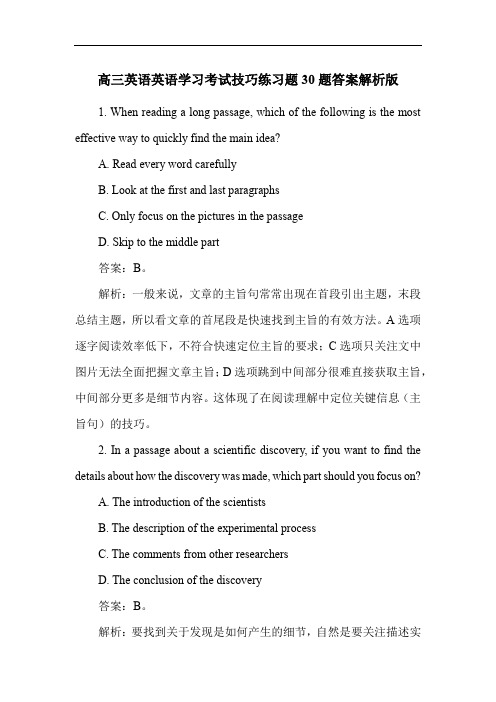 高三英语英语学习考试技巧练习题 30 题答案解析版

1. When reading a long passage, which of the following is the most effective way to quickly find the main idea?

A. Read every word carefully

B. Look at the first and last paragraphs

C. Only focus on the pictures in the passage

D. Skip to the middle part

答案：B。

解析：一般来说，文章的主旨句常常出现在首段引出主题，末段总结主题，所以看文章的首尾段是快速找到主旨的有效方法。A 选项逐字阅读效率低下，不符合快速定位主旨的要求；C 选项只关注文中图片无法全面把握文章主旨；D 选项跳到中间部分很难直接获取主旨，中间部分更多是细节内容。这体现了在阅读理解中定位关键信息（主旨句）的技巧。

2. In a passage about a scientific discovery, if you want to find the details about how the discovery was made, which part should you focus on?

A. The introduction of the scientists

B. The description of the experimental process

C. The comments from other researchers

D. The conclusion of the discovery

答案：B。

解析：要找到关于发现是如何产生的细节，自然是要关注描述实